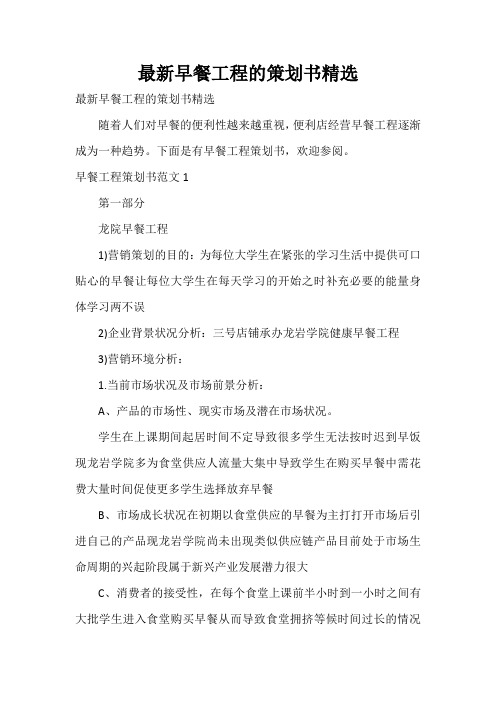 最新早餐工程的策划书精选

最新早餐工程的策划书精选

随着人们对早餐的便利性越来越重视，便利店经营早餐工程逐渐成为一种趋势。下面是有早餐工程策划书，欢迎参阅。

早餐工程策划书范文 1

第一部分

龙院早餐工程

1)营销策划的目的：为每位大学生在紧张的学习生活中提供可口贴心的早餐让每位大学生在每天学习的开始之时补充必要的能量身体学习两不误

2)企业背景状况分析：三号店铺承办龙岩学院健康早餐工程

3)营销环境分析：

1.当前市场状况及市场前景分析：

A、产品的市场性、现实市场及潜在市场状况。

学生在上课期间起居时间不定导致很多学生无法按时迟到早饭现龙岩学院多为食堂供应人流量大集中导致学生在购买早餐中需花费大量时间促使更多学生选择放弃早餐

B、市场成长状况在初期以食堂供应的早餐为主打打开市场后引进自己的产品现龙岩学院尚未出现类似供应链产品目前处于市场生命周期的兴起阶段属于新兴产业发展潜力很大

C、消费者的接受性，在每个食堂上课前半小时到一小时之间有大批学生进入食堂购买早餐从而导致食堂拥挤等候时间过长的情况